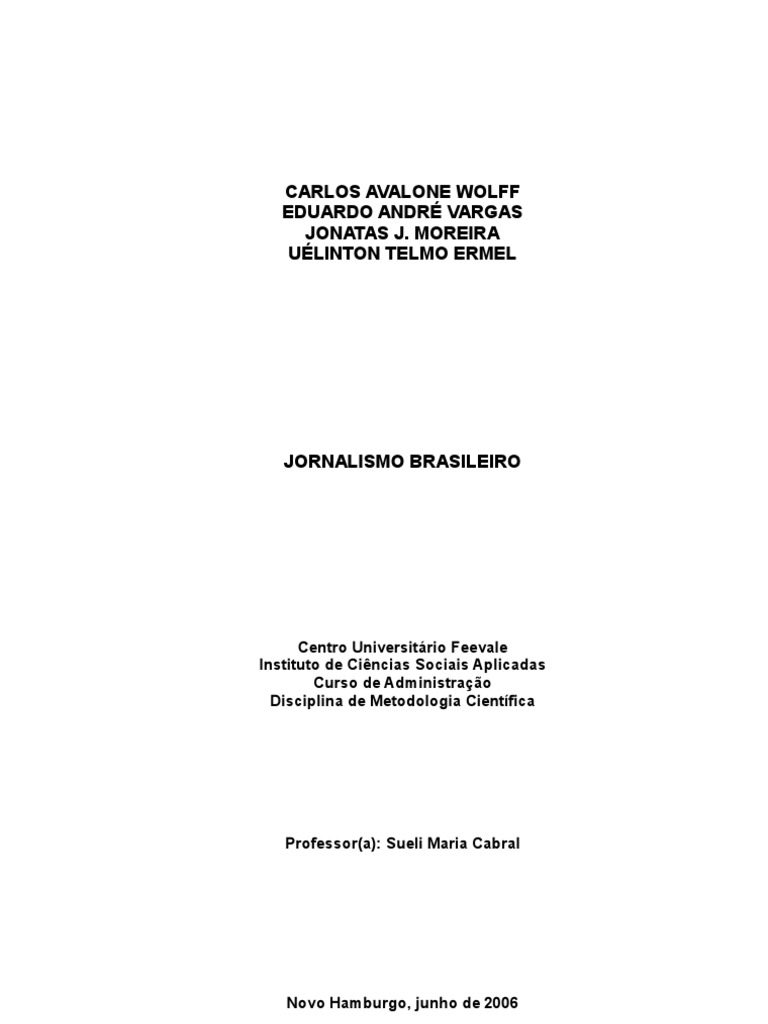 CARLOS AVALONE WOLFF
EDUARDO ANDRÉ VARGAS
JONATAS J. MOREIRA
UÉLINTON TELMO ERMEL

JORNALISMO BRASILEIRO

Centro Universitário Feevale
Instituto de Ciências Sociais Aplicadas
Curso de Administração
Disciplina de Metodologia Científica

Professor(a): Sueli Maria Cabral

Novo Hamburgo, junho de 2006